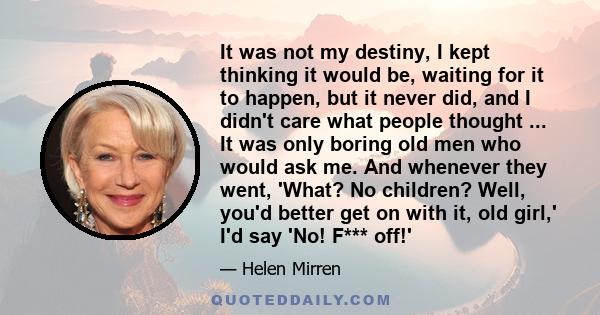 It was not my destiny, I kept thinking it would be, waiting for it to happen, but it never did, and I didn't care what people thought ... It was only boring old men who would ask me. And whenever they went, 'What? No children? Well, you'd better get on with it, old girl,' I'd say 'No! F*** off!'

— Helen Mirren

QUOTEDDAILY.COM